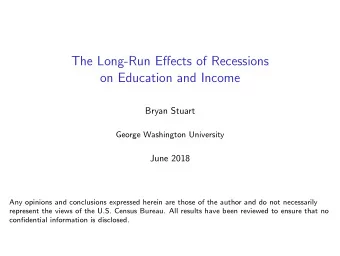 The Long-Run Effects of Recessions on Education and Income

Bryan Stuart

George Washington University

June 2018

Any opinions and conclusions expressed herein are those of the author and do not necessarily represent the views of the U.S. Census Bureau. All results have been reviewed to ensure that no confidential information is disclosed.